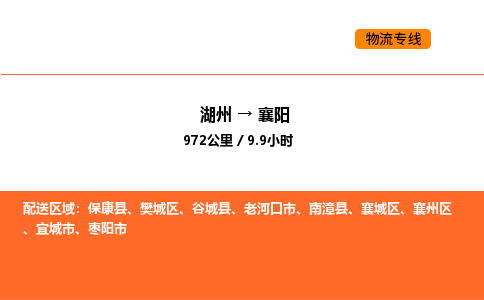 物流专线

湖州 → 襄阳
972公里 / 9.9小时

配送区域：保康县、樊城区、谷城县、老河口市、南漳县、襄城区、襄州区、宜城市、枣阳市